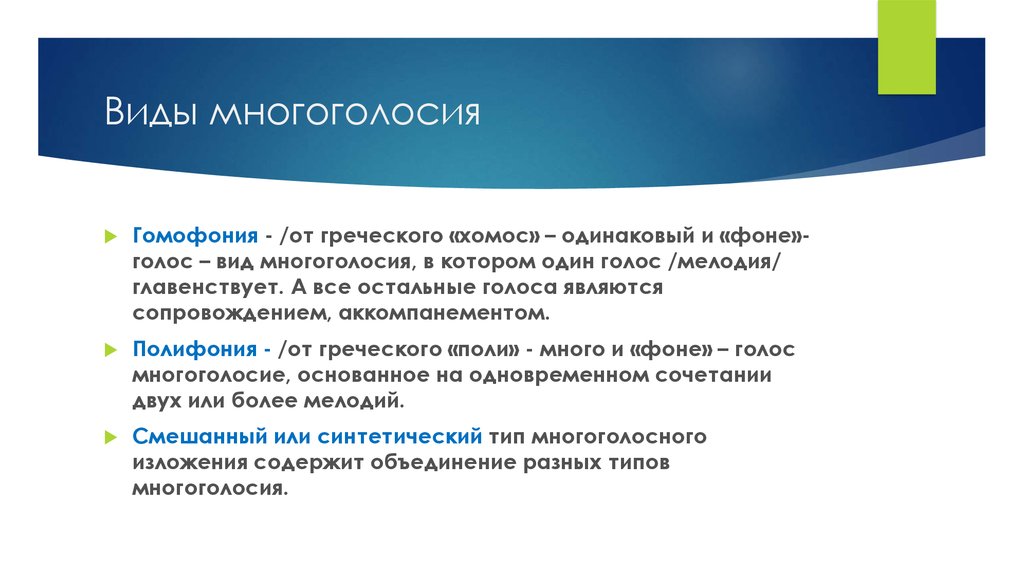 Виды многоголосия

Гомофония - /от греческого «хомос» – одинаковый и «фоне»- голос – вид многоголосия, в котором один голос /мелодия/ главенствует. А все остальные голоса являются сопровождением, аккомпанементом.

Полифония - /от греческого «поли» - много и «фоне» – голос многоголосие, основанное на одновременном сочетании двух или более мелодий.

Смешанный или синтетический тип многоголосного изложения содержит объединение разных типов многоголосия.